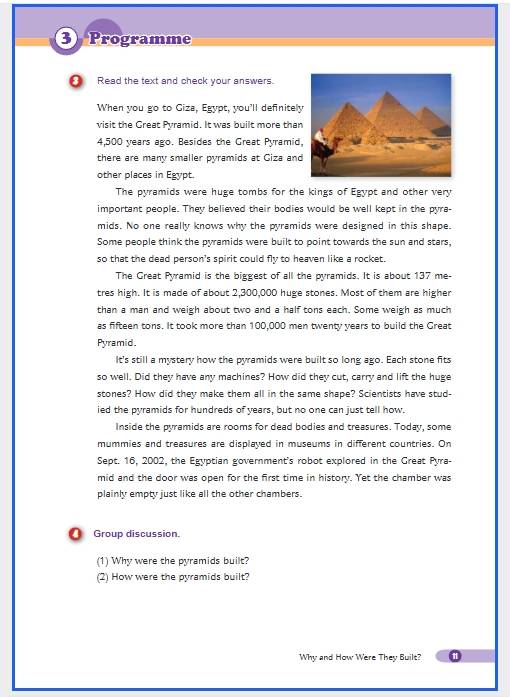 3 Programme

3 Read the text and check your answers.

When you go to Giza, Egypt, you'll definitely visit the Great Pyramid. It was built more than 4,500 years ago. Besides the Great Pyramid, there are many smaller pyramids at Giza and other places in Egypt.

The pyramids were huge tombs for the kings of Egypt and other very important people. They believed their bodies would be well kept in the pyramids. No one really knows why the pyramids were designed in this shape. Some people think the pyramids were built to point towards the sun and stars, so that the dead person's spirit could fly to heaven like a rocket.

The Great Pyramid is the biggest of all the pyramids. It is about 137 metres high. It is made of about 2,300,000 huge stones. Most of them are higher than a man and weigh about two and a half tons each. Some weigh as much as fifteen tons. It took more than 100,000 men twenty years to build the Great Pyramid.

It's still a mystery how the pyramids were built so long ago. Each stone fits so well. Did they have any machines? How did they cut, carry and lift the huge stones? How did they make them all in the same shape? Scientists have studied the pyramids for hundreds of years, but no one can just tell how.

Inside the pyramids are rooms for dead bodies and treasures. Today, some mummies and treasures are displayed in museums in different countries. On Sept. 16, 2002, the Egyptian government's robot explored in the Great Pyramid and the door was open for the first time in history. Yet the chamber was plainly empty just like all the other chambers.

4 Group discussion.

(1) Why were the pyramids built?
(2) How were the pyramids built?

Why and How Were They Built? 11